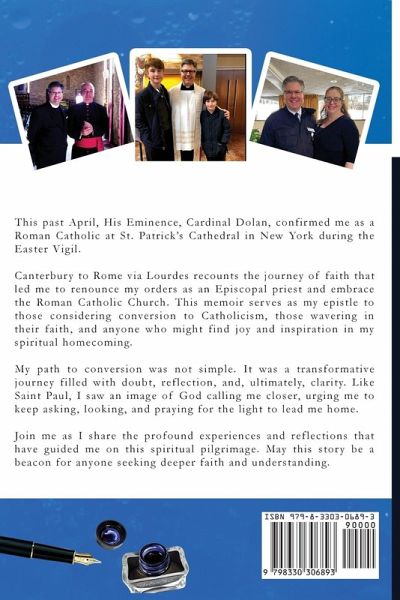 This past April, His Eminence, Cardinal Dolan, confirmed me as a Roman Catholic at St. Patrick's Cathedral in New York during the Easter Vigil.

Canterbury to Rome via Lourdes recounts the journey of faith that led me to renounce my orders as an Episcopal priest and embrace the Roman Catholic Church. This memoir serves as my epistle to those considering conversion to Catholicism, those wavering in their faith, and anyone who might find joy and inspiration in my spiritual homecoming.

My path to conversion was not simple. It was a transformative journey filled with doubt, reflection, and, ultimately, clarity. Like Saint Paul, I saw an image of God calling me closer, urging me to keep asking, looking, and praying for the light to lead me home.

Join me as I share the profound experiences and reflections that have guided me on this spiritual pilgrimage. May this story be a beacon for anyone seeking deeper faith and understanding.

ISBN 979-8-3303-0689-3
90000
9 798330 306893